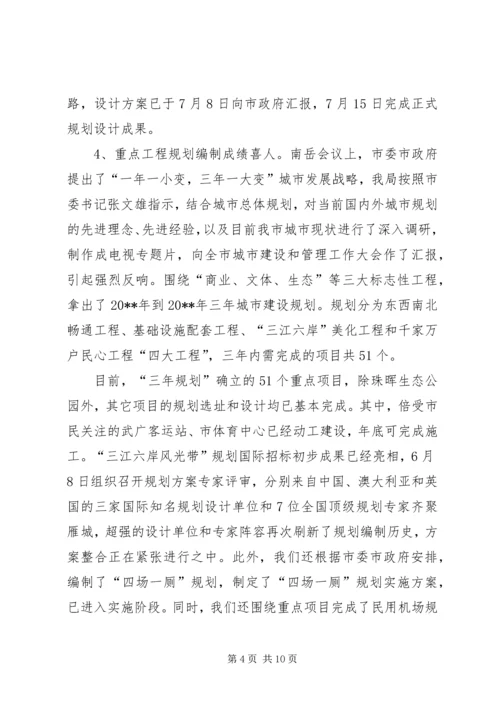 路，设计方案已于7月8日向市政府汇报，7月15日完成正式规划设计成果。

4、重点工程规划编制成绩喜人。南岳会议上，市委市政府提出了“一年一小变，三年一大变”城市发展战略，我局按照市委书记张文雄指示，结合城市总体规划，对当前国内外城市规划的先进理念、先进经验，以及目前我市城市现状进行了深入调研，制作成电视专题片，向全市城市建设和管理工作大会作了汇报，引起强烈反响。围绕“商业、文体、生态”等三大标志性工程，拿出了20**年到20**年三年城市建设规划。规划分为东西南北畅通工程、基础设施配套工程、“三江六岸”美化工程和千家万户民心工程“四大工程”，三年内需完成的项目共51个。

目前，“三年规划”确立的51个重点项目，除珠晖生态公园外，其它项目的规划选址和设计均已基本完成。其中，倍受市民关注的武广客运站、市体育中心已经动工建设，年底可完成施工。“三江六岸风光带”规划国际招标初步成果已经亮相，6月8日组织召开规划方案专家评审，分别来自中国、澳大利亚和英国的三家国际知名规划设计单位和7位全国顶级规划专家齐聚雁城，超强的设计单位和专家阵容再次刷新了规划编制历史，方案整合正在紧张进行之中。此外，我们还根据市委市政府安排，编制了“四场一厕”规划，制定了“四场一厕”规划实施方案，已进入实施阶段。同时，我们还围绕重点项目完成了民用机场规

第4页 共10页